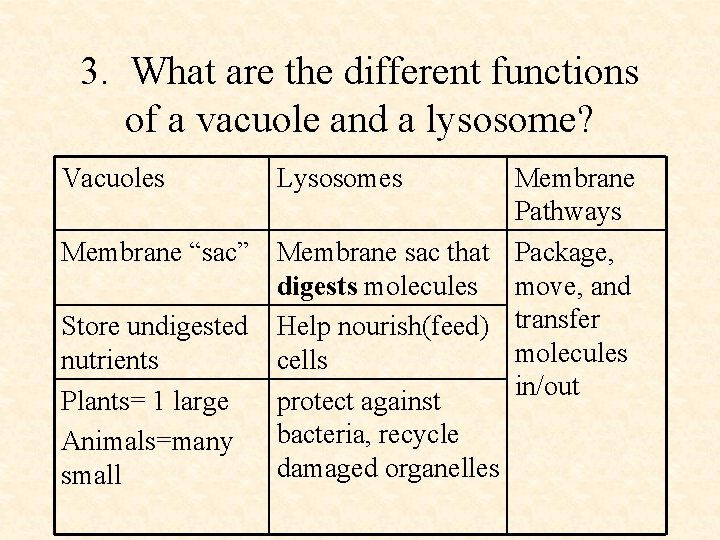 3. What are the different functions of a vacuole and a lysosome?

| Vacuoles | Lysosomes | Membrane Pathways |
|---|---|---|
| Membrane "sac" | Membrane sac that digests molecules | Package, move, and transfer molecules in/out |
| Store undigested nutrients | Help nourish(feed) cells | |
| Plants= 1 large Animals=many small | protect against bacteria, recycle damaged organelles | |